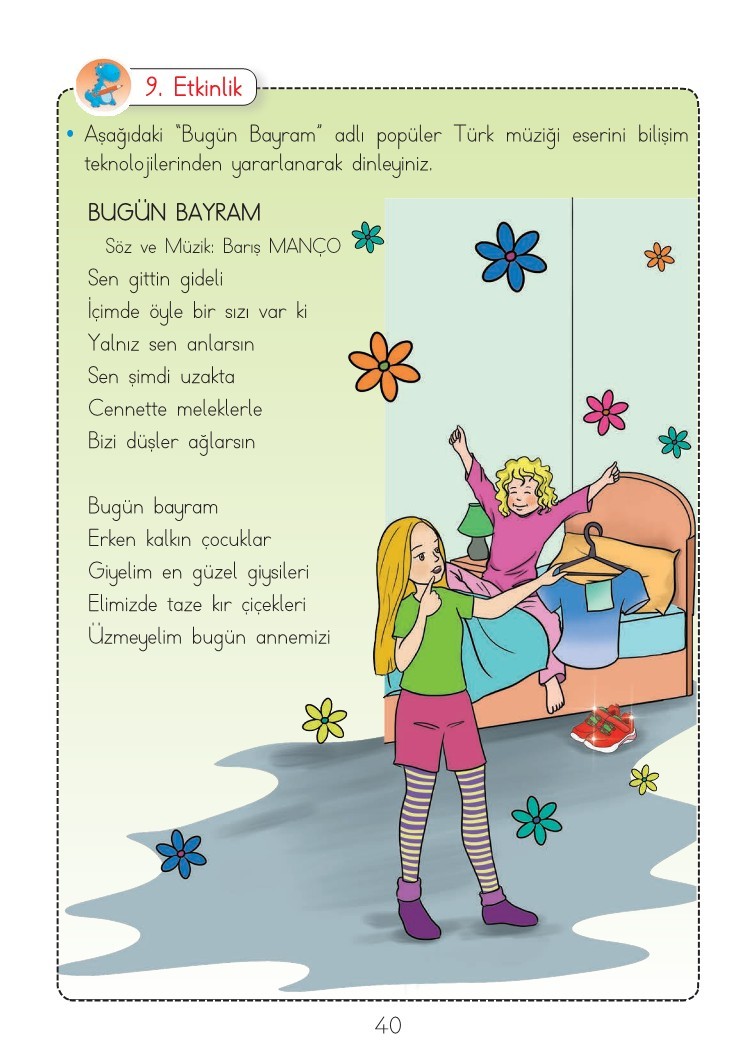 9. Etkinlik

• Aşağıdaki "Bugün Bayram" adlı popüler Türk müziği eserini bilişim teknolojilerinden yararlanarak dinleyiniz.

BUGÜN BAYRAM
Söz ve Müzik: Barış MANÇO
Sen gittin gideli
İçimde öyle bir sızı var ki
Yalnız sen anlarsın
Sen şimdi uzakta
Cennette meleklerle
Bizi düşler ağlarsın

Bugün bayram
Erken kalkın çocuklar
Giyelim en güzel giysileri
Elimizde taze kır çiçekleri
Üzmeyelim bugün annemizi

40